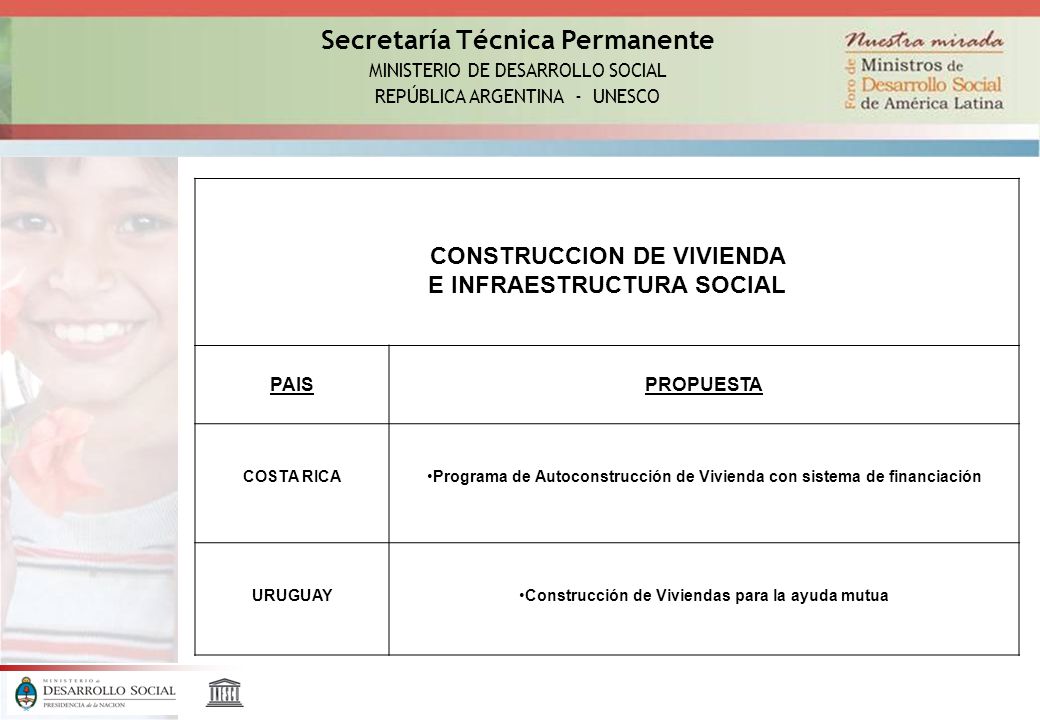 Secretaría Técnica Permanente
MINISTERIO DE DESARROLLO SOCIAL
REPÚBLICA ARGENTINA - UNESCO

Nuestra mirada
Foro de Ministros de Desarrollo Social de América Latina

CONSTRUCCION DE VIVIENDA
E INFRAESTRUCTURA SOCIAL

| PAIS | PROPUESTA |
|---|---|
| COSTA RICA | •Programa de Autoconstrucción de Vivienda con sistema de financiación |
| URUGUAY | •Construcción de Viviendas para la ayuda mutua |

MINISTERIO de DESARROLLO SOCIAL
PRESIDENCIA de la NACION